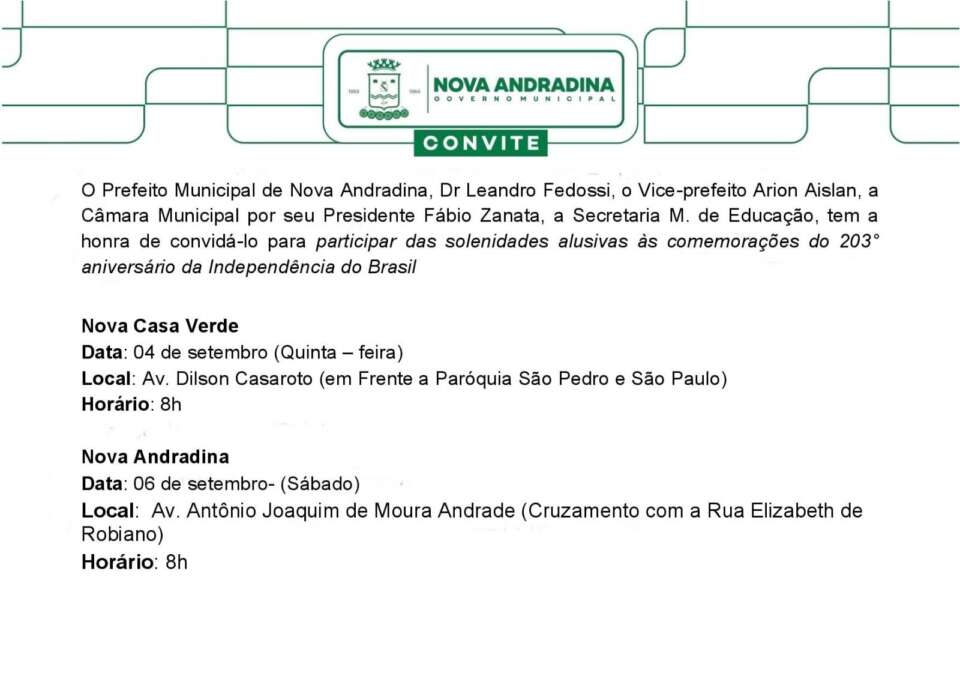 NOVA ANDRADINA
GOVERNO MUNICIPAL

CONVITE

O Prefeito Municipal de Nova Andradina, Dr Leandro Fedossi, o Vice-prefeito Arion Aislan, a Câmara Municipal por seu Presidente Fábio Zanata, a Secretaria M. de Educação, tem a honra de convidá-lo para participar das solenidades alusivas às comemorações do 203° aniversário da Independência do Brasil

Nova Casa Verde
Data: 04 de setembro (Quinta – feira)
Local: Av. Dilson Casaroto (em Frente a Paróquia São Pedro e São Paulo)
Horário: 8h

Nova Andradina
Data: 06 de setembro- (Sábado)
Local: Av. Antônio Joaquim de Moura Andrade (Cruzamento com a Rua Elizabeth de Robiano)
Horário: 8h